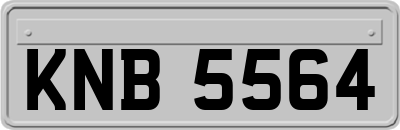 KNB 5564